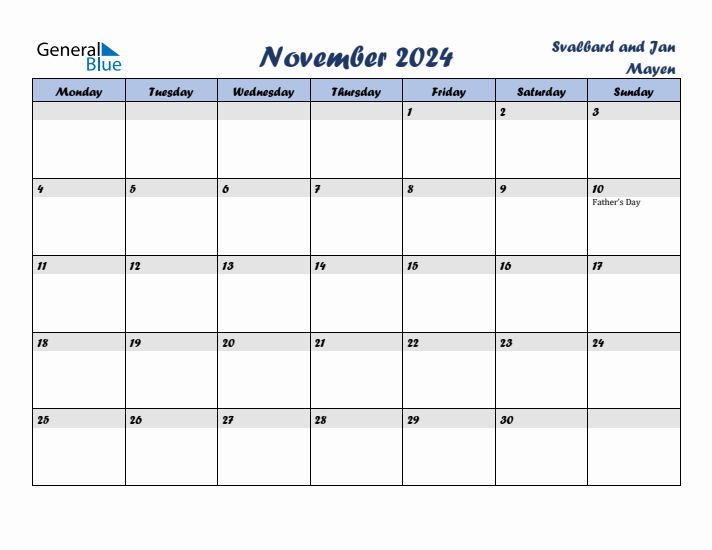 General Blue

November 2024

Svalbard and Jan Mayen

| Monday | Tuesday | Wednesday | Thursday | Friday | Saturday | Sunday |
|---|---|---|---|---|---|---|
| | | | | 1 | 2 | 3 |
| 4 | 5 | 6 | 7 | 8 | 9 | 10 Father's Day |
| 11 | 12 | 13 | 14 | 15 | 16 | 17 |
| 18 | 19 | 20 | 21 | 22 | 23 | 24 |
| 25 | 26 | 27 | 28 | 29 | 30 | |